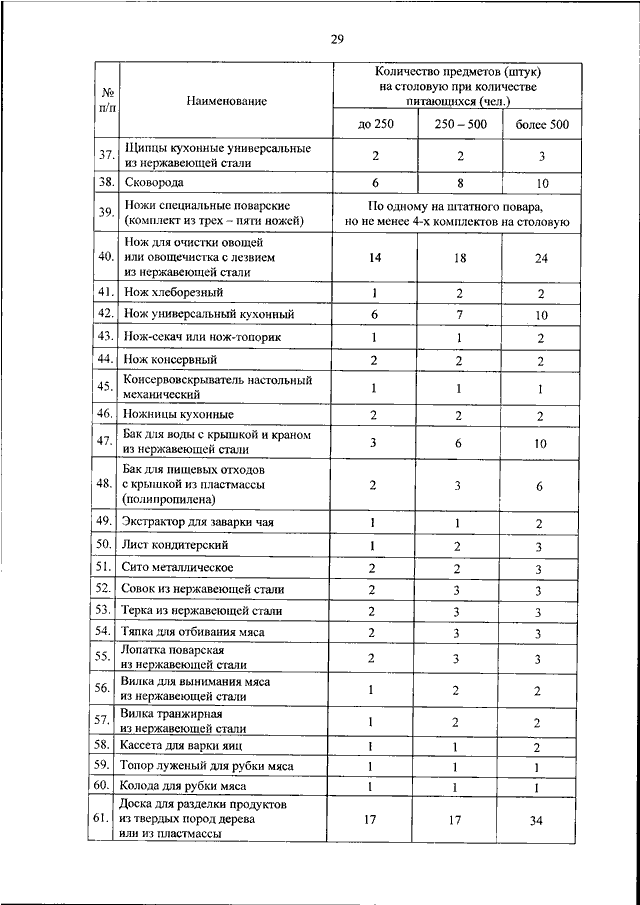 29

| № п/п | Наименование | Количество предметов (штук) на столовую при количестве питающихся (чел.) | | |
|---|---|---|---|---|
| | | до 250 | 250 – 500 | более 500 |
| 37. | Щипцы кухонные универсальные из нержавеющей стали | 2 | 2 | 3 |
| 38. | Сковорода | 6 | 8 | 10 |
| 39. | Ножи специальные поварские (комплект из трех – пяти ножей) | По одному на штатного повара, но не менее 4-х комплектов на столовую | | |
| 40. | Нож для очистки овощей или овощечистка с лезвием из нержавеющей стали | 14 | 18 | 24 |
| 41. | Нож хлеборезный | 1 | 2 | 2 |
| 42. | Нож универсальный кухонный | 6 | 7 | 10 |
| 43. | Нож-секач или нож-топорик | 1 | 1 | 2 |
| 44. | Нож консервный | 2 | 2 | 2 |
| 45. | Консервовскрыватель настольный механический | 1 | 1 | 1 |
| 46. | Ножницы кухонные | 2 | 2 | 2 |
| 47. | Бак для воды с крышкой и краном из нержавеющей стали | 3 | 6 | 10 |
| 48. | Бак для пищевых отходов с крышкой из пластмассы (полипропилена) | 2 | 3 | 6 |
| 49. | Экстрактор для заварки чая | 1 | 1 | 2 |
| 50. | Лист кондитерский | 1 | 2 | 3 |
| 51. | Сито металлическое | 2 | 2 | 3 |
| 52. | Совок из нержавеющей стали | 2 | 3 | 3 |
| 53. | Терка из нержавеющей стали | 2 | 3 | 3 |
| 54. | Тяпка для отбивания мяса | 2 | 3 | 3 |
| 55. | Лопатка поварская из нержавеющей стали | 2 | 3 | 3 |
| 56. | Вилка для вынимания мяса из нержавеющей стали | 1 | 2 | 2 |
| 57. | Вилка транжирная из нержавеющей стали | 1 | 2 | 2 |
| 58. | Кассета для варки яиц | 1 | 1 | 2 |
| 59. | Топор луженый для рубки мяса | 1 | 1 | 1 |
| 60. | Колода для рубки мяса | 1 | 1 | 1 |
| 61. | Доска для разделки продуктов из твердых пород дерева или из пластмассы | 17 | 17 | 34 |